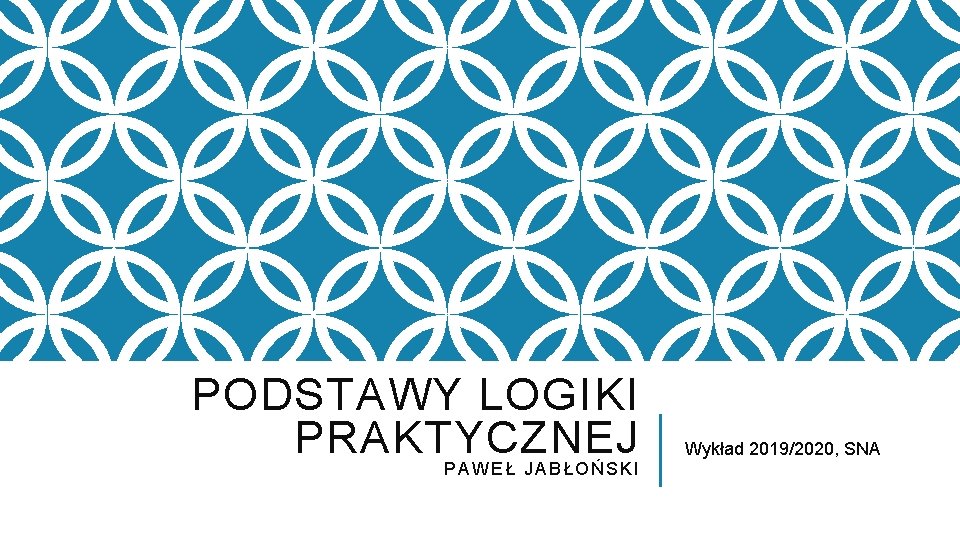 PODSTAWY LOGIKI PRAKTYCZNEJ

PAWEŁ JABŁOŃSKI

Wykład 2019/2020, SNA